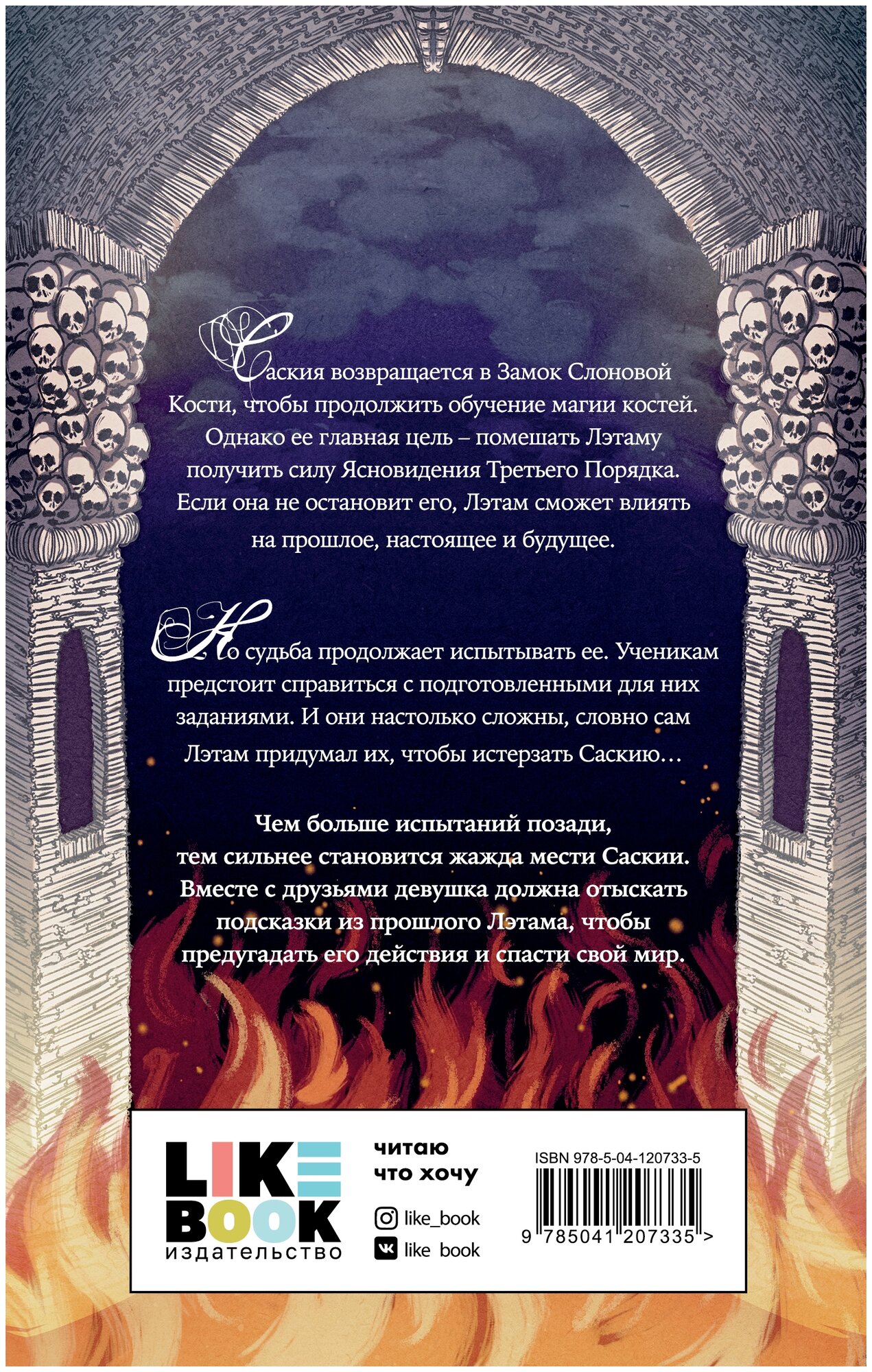 Саския возвращается в Замок Слоновой Кости, чтобы продолжить обучение магии костей. Однако ее главная цель – помешать Лэтаму получить силу Ясновидения Третьего Порядка. Если она не остановит его, Лэтам сможет влиять на прошлое, настоящее и будущее.

Но судьба продолжает испытывать ее. Ученикам предстоит справиться с подготовленными для них заданиями. И они настолько сложны, словно сам Лэтам придумал их, чтобы истерзать Саскию…

Чем больше испытаний позади, тем сильнее становится жажда мести Саскии. Вместе с друзьями девушка должна отыскать подсказки из прошлого Лэтама, чтобы предугадать его действия и спасти свой мир.

LIKE BOOK
издательство

читаю
что хочу

like_book
like book

ISBN 978-5-04-120733-5
9 785041 207335 >